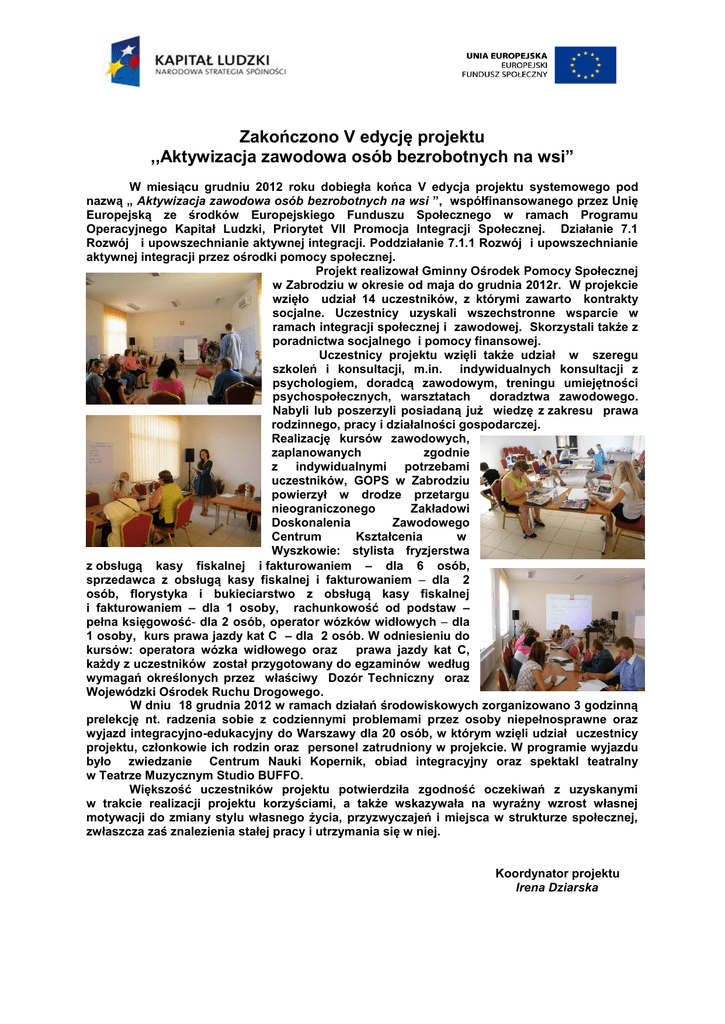 KAPITAŁ LUDZKI
NARODOWA STRATEGIA SPÓJNOŚCI

UNIA EUROPEJSKA
EUROPEJSKI
FUNDUSZ SPOŁECZNY

Zakończono V edycję projektu
,,Aktywizacja zawodowa osób bezrobotnych na wsi”

W miesiącu grudniu 2012 roku dobiegła końca V edycja projektu systemowego pod nazwą „ Aktywizacja zawodowa osób bezrobotnych na wsi ”, współfinansowanego przez Unię Europejską ze środków Europejskiego Funduszu Społecznego w ramach Programu Operacyjnego Kapitał Ludzki, Priorytet VII Promocja Integracji Społecznej. Działanie 7.1 Rozwój i upowszechnianie aktywnej integracji. Poddziałanie 7.1.1 Rozwój i upowszechnianie aktywnej integracji przez ośrodki pomocy społecznej.

Projekt realizował Gminny Ośrodek Pomocy Społecznej w Zabrodziu w okresie od maja do grudnia 2012r. W projekcie wzięło udział 14 uczestników, z którymi zawarto kontrakty socjalne. Uczestnicy uzyskali wszechstronne wsparcie w ramach integracji społecznej i zawodowej. Skorzystali także z poradnictwa socjalnego i pomocy finansowej.

Uczestnicy projektu wzięli także udział w szeregu szkoleń i konsultacji, m.in. indywidualnych konsultacji z psychologiem, doradcą zawodowym, treningu umiejętności psychospołecznych, warsztatach doradztwa zawodowego. Nabyli lub poszerzyli posiadaną już wiedzę z zakresu prawa rodzinnego, pracy i działalności gospodarczej.

Realizację kursów zawodowych, zaplanowanych zgodnie z indywidualnymi potrzebami uczestników, GOPS w Zabrodziu powierzył w drodze przetargu nieograniczonego Zakładowi Doskonalenia Zawodowego Centrum Kształcenia w Wyszkowie: stylista fryzjerstwa z obsługą kasy fiskalnej i fakturowaniem – dla 6 osób, sprzedawca z obsługą kasy fiskalnej i fakturowaniem – dla 2 osób, florystyka i bukieciarstwo z obsługą kasy fiskalnej i fakturowaniem – dla 1 osoby, rachunkowość od podstaw – pełna księgowość- dla 2 osób, operator wózków widłowych – dla 1 osoby, kurs prawa jazdy kat C – dla 2 osób. W odniesieniu do kursów: operatora wózka widłowego oraz prawa jazdy kat C, każdy z uczestników został przygotowany do egzaminów według wymagań określonych przez właściwy Dozór Techniczny oraz Wojewódzki Ośrodek Ruchu Drogowego.

W dniu 18 grudnia 2012 w ramach działań środowiskowych zorganizowano 3 godzinną prelekcję nt. radzenia sobie z codziennymi problemami przez osoby niepełnosprawne oraz wyjazd integracyjno-edukacyjny do Warszawy dla 20 osób, w którym wzięli udział uczestnicy projektu, członkowie ich rodzin oraz personel zatrudniony w projekcie. W programie wyjazdu było zwiedzanie Centrum Nauki Kopernik, obiad integracyjny oraz spektakl teatralny w Teatrze Muzycznym Studio BUFFO.

Większość uczestników projektu potwierdziła zgodność oczekiwań z uzyskanymi w trakcie realizacji projektu korzyściami, a także wskazywała na wyraźny wzrost własnej motywacji do zmiany stylu własnego życia, przyzwyczajeń i miejsca w strukturze społecznej, zwłaszcza zaś znalezienia stałej pracy i utrzymania się w niej.

Koordynator projektu
Irena Dziarska